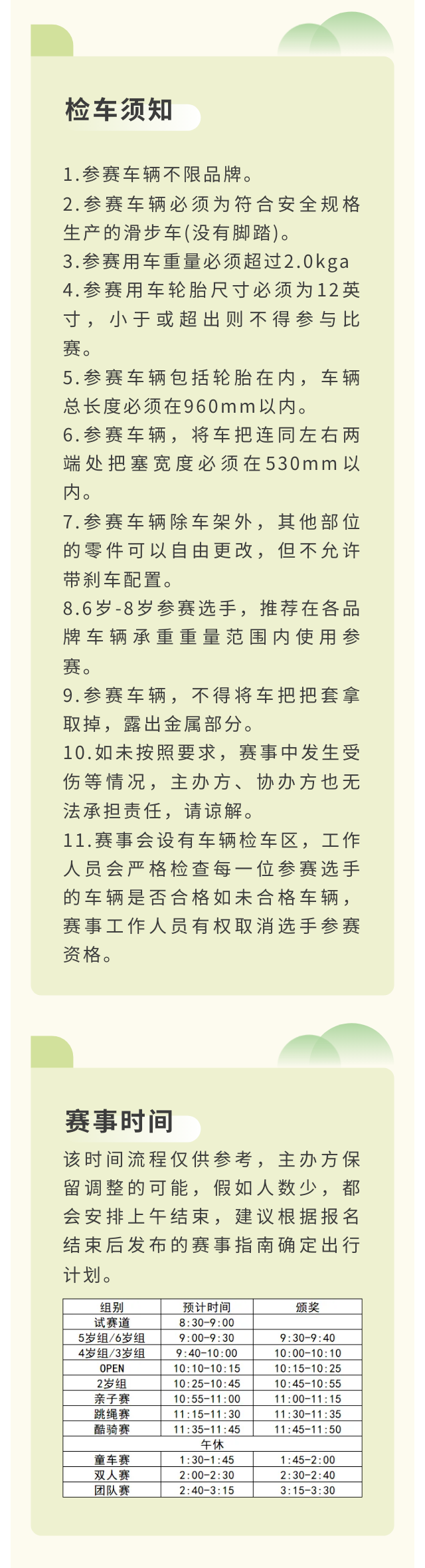 检车须知

1.参赛车辆不限品牌。

2.参赛车辆必须为符合安全规格生产的滑步车(没有脚踏)。

3.参赛用车重量必须超过2.0kga

4.参赛用车轮胎尺寸必须为12英寸，小于或超出则不得参与比赛。

5.参赛车辆包括轮胎在内，车辆总长度必须在960mm以内。

6.参赛车辆，将车把连同左右两端处把塞宽度必须在530mm以内。

7.参赛车辆除车架外，其他部位的零件可以自由更改，但不允许带刹车配置。

8.6岁-8岁参赛选手，推荐在各品牌车辆承重重量范围内使用参赛。

9.参赛车辆，不得将车把把套拿取掉，露出金属部分。

10.如未按照要求，赛事中发生受伤等情况，主办方、协办方也无法承担责任，请谅解。

11.赛事会设有车辆检车区，工作人员会严格检查每一位参赛选手的车辆是否合格如未合格车辆，赛事工作人员有权取消选手参赛资格。

赛事时间

该时间流程仅供参考，主办方保留调整的可能，假如人数少，都会安排上午结束，建议根据报名结束后发布的赛事指南确定出行计划。

| 组别 | 预计时间 | 颁奖 |
|---|---|---|
| 试赛道 | 8:30-9:00 | |
| 5岁组/6岁组 | 9:00-9:30 | 9:30-9:40 |
| 4岁组/3岁组 | 9:40-10:00 | 10:00-10:10 |
| OPEN | 10:10-10:15 | 10:15-10:25 |
| 2岁组 | 10:25-10:45 | 10:45-10:55 |
| 亲子赛 | 10:55-11:00 | 11:00-11:15 |
| 跳绳赛 | 11:15-11:30 | 11:30-11:35 |
| 酷骑赛 | 11:35-11:45 | 11:45-11:50 |
| 午休 | | |
| 童车赛 | 1:30-1:45 | 1:45-2:00 |
| 双人赛 | 2:00-2:30 | 2:30-2:40 |
| 团队赛 | 2:40-3:15 | 3:15-3:30 |